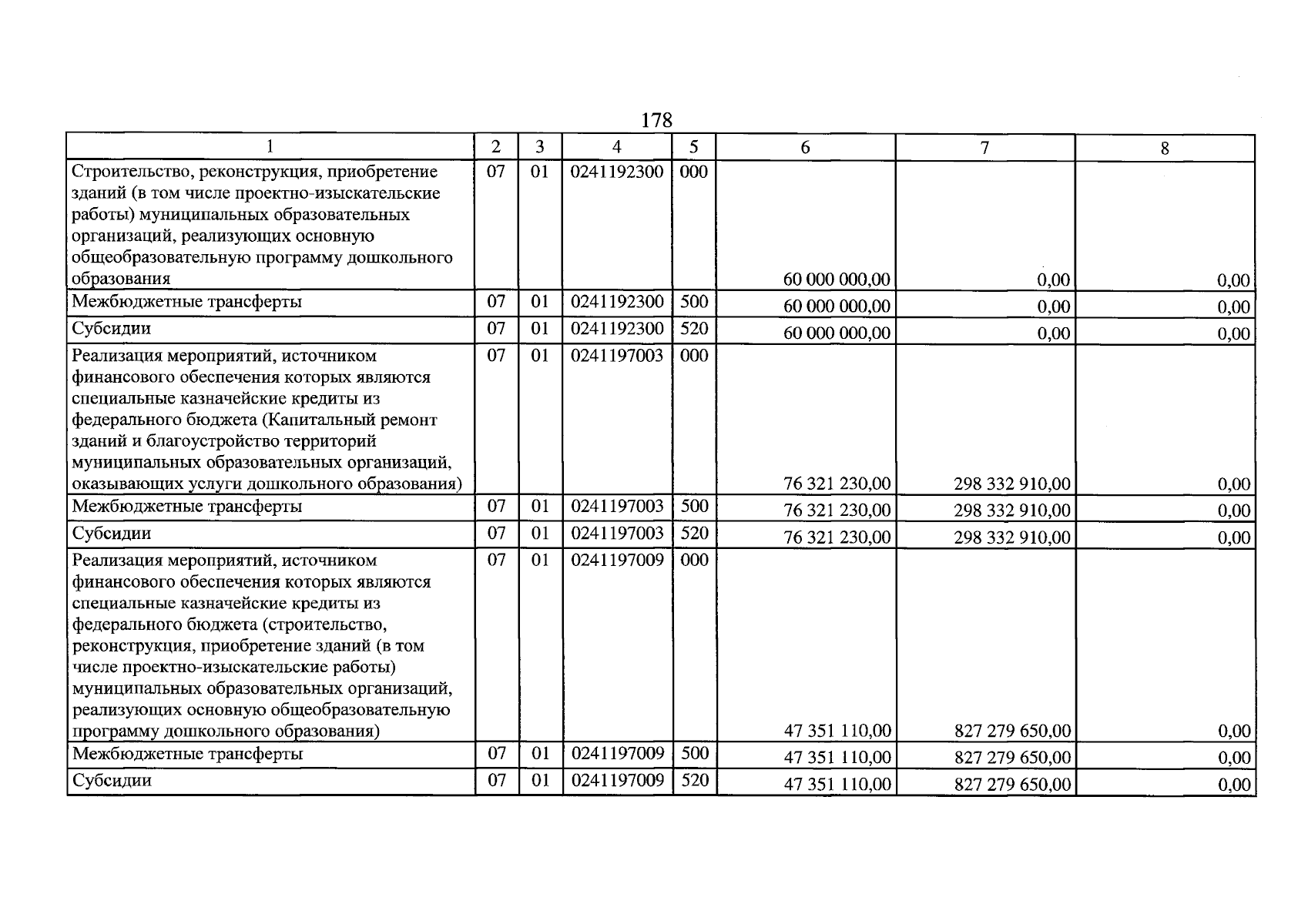 178

| 1 | 2 | 3 | 4 | 5 | 6 | 7 | 8 |
|---|---|---|---|---|---|---|---|
| Строительство, реконструкция, приобретение зданий (в том числе проектно-изыскательские работы) муниципальных образовательных организаций, реализующих основную общеобразовательную программу дошкольного образования | 07 | 01 | 0241192300 | 000 | 60 000 000,00 | 0,00 | 0,00 |
| Межбюджетные трансферты | 07 | 01 | 0241192300 | 500 | 60 000 000,00 | 0,00 | 0,00 |
| Субсидии | 07 | 01 | 0241192300 | 520 | 60 000 000,00 | 0,00 | 0,00 |
| Реализация мероприятий, источником финансового обеспечения которых являются специальные казначейские кредиты из федерального бюджета (Капитальный ремонт зданий и благоустройство территорий муниципальных образовательных организаций, оказывающих услуги дошкольного образования) | 07 | 01 | 0241197003 | 000 | 76 321 230,00 | 298 332 910,00 | 0,00 |
| Межбюджетные трансферты | 07 | 01 | 0241197003 | 500 | 76 321 230,00 | 298 332 910,00 | 0,00 |
| Субсидии | 07 | 01 | 0241197003 | 520 | 76 321 230,00 | 298 332 910,00 | 0,00 |
| Реализация мероприятий, источником финансового обеспечения которых являются специальные казначейские кредиты из федерального бюджета (строительство, реконструкция, приобретение зданий (в том числе проектно-изыскательские работы) муниципальных образовательных организаций, реализующих основную общеобразовательную программу дошкольного образования) | 07 | 01 | 0241197009 | 000 | 47 351 110,00 | 827 279 650,00 | 0,00 |
| Межбюджетные трансферты | 07 | 01 | 0241197009 | 500 | 47 351 110,00 | 827 279 650,00 | 0,00 |
| Субсидии | 07 | 01 | 0241197009 | 520 | 47 351 110,00 | 827 279 650,00 | 0,00 |